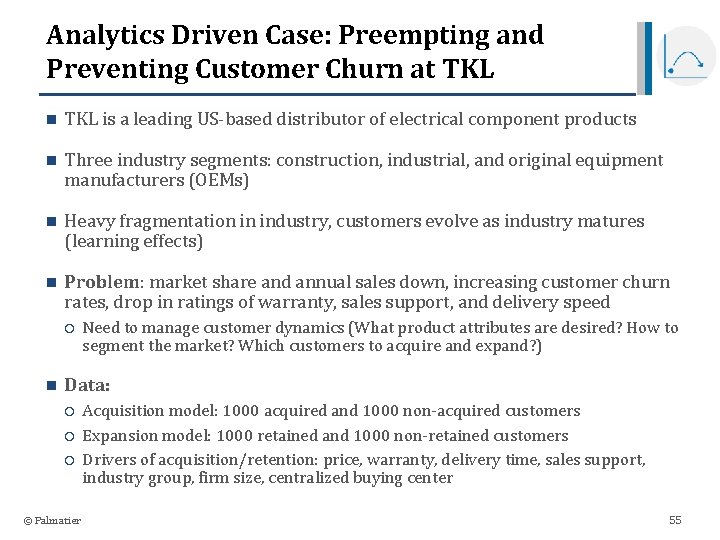 Analytics Driven Case: Preempting and Preventing Customer Churn at TKL

TKL is a leading US-based distributor of electrical component products

Three industry segments: construction, industrial, and original equipment manufacturers (OEMs)

Heavy fragmentation in industry, customers evolve as industry matures (learning effects)

Problem: market share and annual sales down, increasing customer churn rates, drop in ratings of warranty, sales support, and delivery speed

Need to manage customer dynamics (What product attributes are desired? How to segment the market? Which customers to acquire and expand?)

Data:

Acquisition model: 1000 acquired and 1000 non-acquired customers

Expansion model: 1000 retained and 1000 non-retained customers

Drivers of acquisition/retention: price, warranty, delivery time, sales support, industry group, firm size, centralized buying center

© Palmatier

55